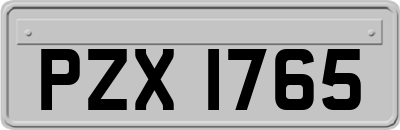 PZX 1765